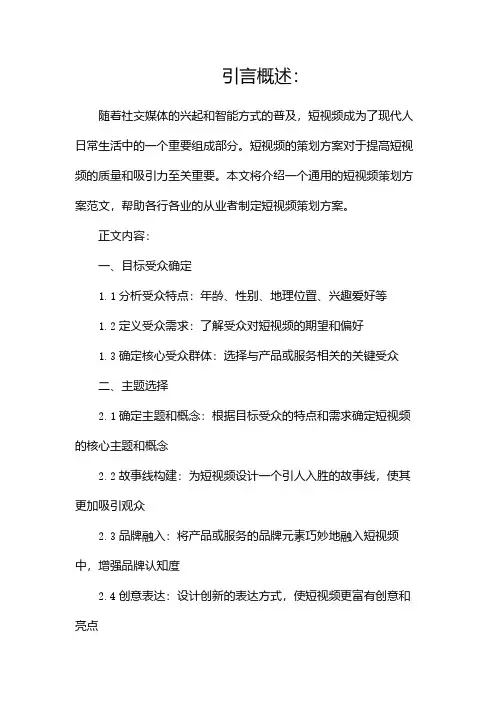 引言概述:

随着社交媒体的兴起和智能方式的普及，短视频成为了现代人日常生活中的一个重要组成部分。短视频的策划方案对于提高短视频的质量和吸引力至关重要。本文将介绍一个通用的短视频策划方案范文，帮助各行各业的从业者制定短视频策划方案。

正文内容:

一、目标受众确定

1.1 分析受众特点：年龄、性别、地理位置、兴趣爱好等

1.2 定义受众需求：了解受众对短视频的期望和偏好

1.3 确定核心受众群体：选择与产品或服务相关的关键受众

二、主题选择

2.1 确定主题和概念：根据目标受众的特点和需求确定短视频的核心主题和概念

2.2 故事线构建：为短视频设计一个引人入胜的故事线，使其更加吸引观众

2.3 品牌融入：将产品或服务的品牌元素巧妙地融入短视频中，增强品牌认知度

2.4 创意表达：设计创新的表达方式，使短视频更富有创意和亮点